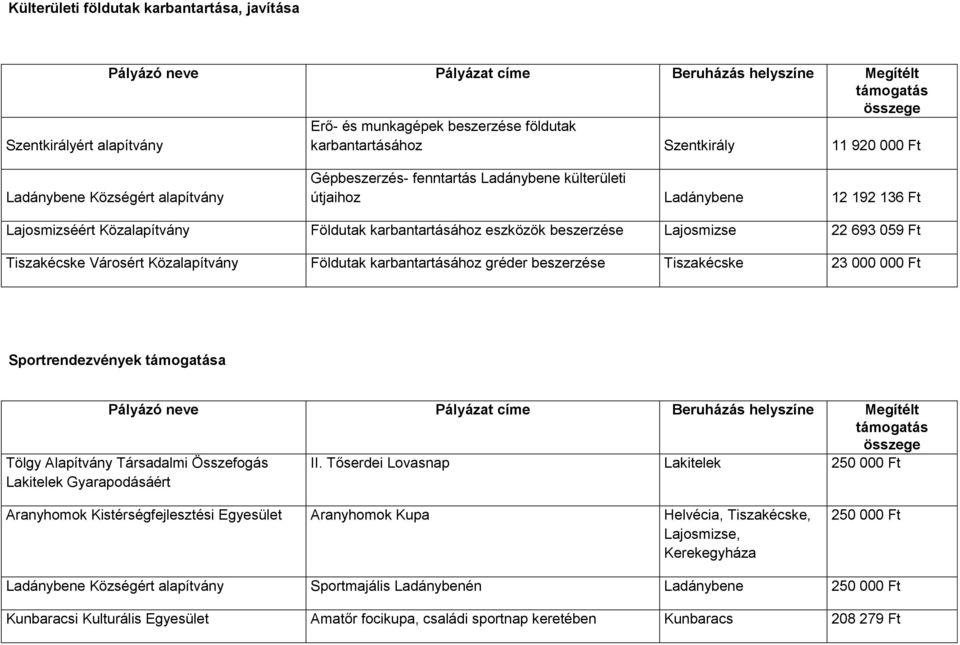 Külterületi földutak karbantartása, javítása

| Pályázó neve | Pályázat címe | Beruházás helyszíne | Megítélt támogatás összege |
|---|---|---|---|
| Szentkirályért alapítvány | Erő- és munkagépek beszerzése földutak karbantartásához | Szentkirály | 11 920 000 Ft |
| Ladánybene Községért alapítvány | Gépbeszerzés- fenntartás Ladánybene külterületi útjaihoz | Ladánybene | 12 192 136 Ft |
| Lajosmizséért Közalapítvány | Földutak karbantartásához eszközök beszerzése | Lajosmizse | 22 693 059 Ft |
| Tiszakécske Városért Közalapítvány | Földutak karbantartásához gréder beszerzése | Tiszakécske | 23 000 000 Ft |

Sportrendezvények támogatása

| Pályázó neve | Pályázat címe | Beruházás helyszíne | Megítélt támogatás összege |
|---|---|---|---|
| Tölgy Alapítvány Társadalmi Összefogás Lakitelek Gyarapodásáért | II. Tőserdei Lovasnap | Lakitelek | 250 000 Ft |
| Aranyhomok Kistérségfejlesztési Egyesület | Aranyhomok Kupa | Helvécia, Tiszakécske, Lajosmizse, Kerekegyháza | 250 000 Ft |
| Ladánybene Községért alapítvány | Sportmajális Ladánybenén | Ladánybene | 250 000 Ft |
| Kunbaracsi Kulturális Egyesület | Amatőr focikupa, családi sportnap keretében | Kunbaracs | 208 279 Ft |